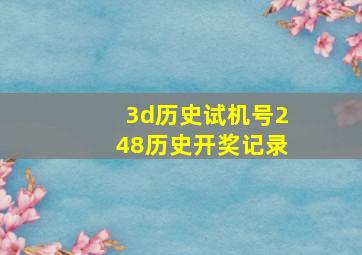 3d历史试机号248历史开奖记录